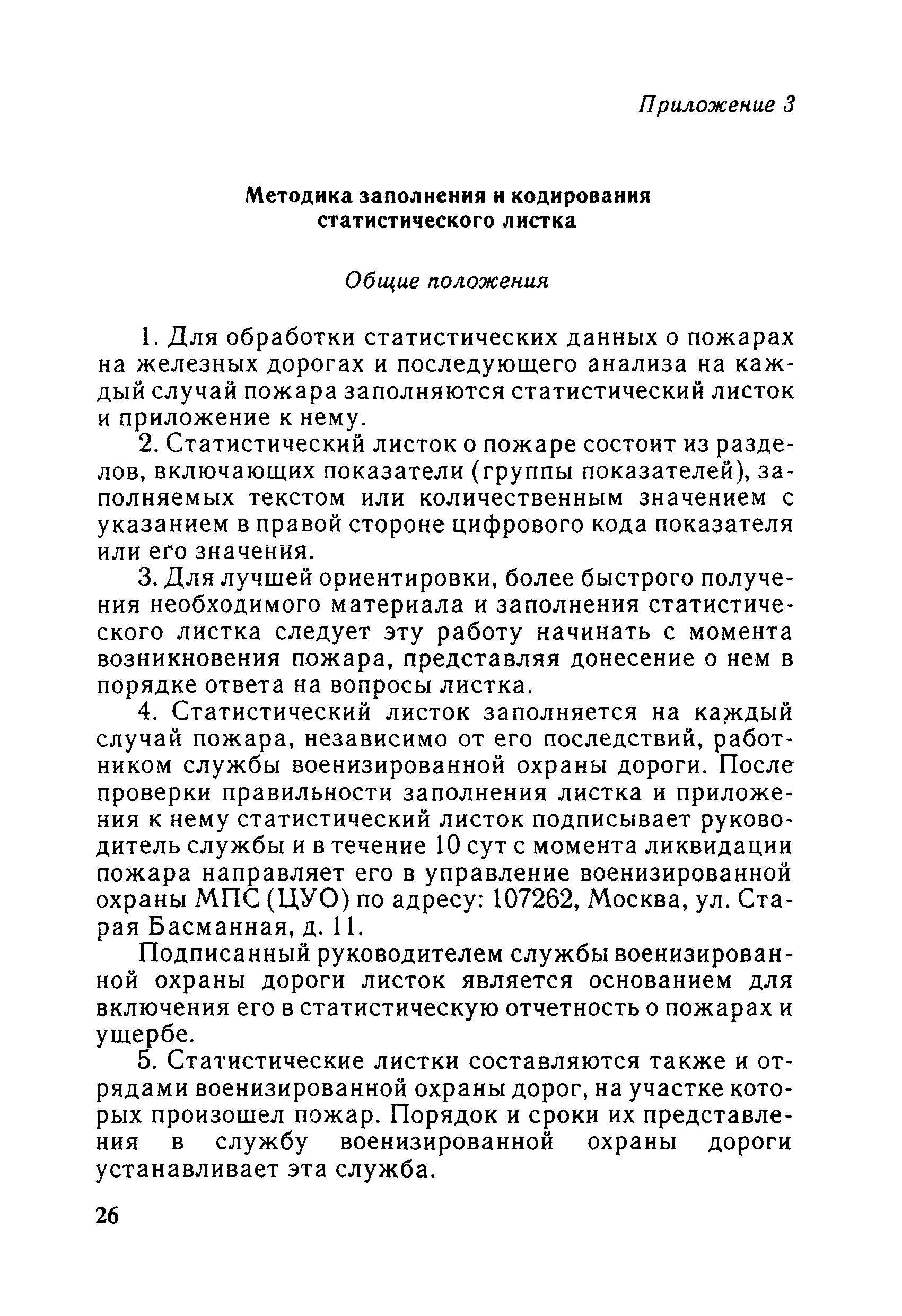 Приложение 3

Методика заполнения и кодирования статистического листка

Общие положения

1. Для обработки статистических данных о пожарах на железных дорогах и последующего анализа на каждый случай пожара заполняются статистический листок и приложение к нему.

2. Статистический листок о пожаре состоит из разделов, включающих показатели (группы показателей), заполняемых текстом или количественным значением с указанием в правой стороне цифрового кода показателя или его значения.

3. Для лучшей ориентировки, более быстрого получения необходимого материала и заполнения статистического листка следует эту работу начинать с момента возникновения пожара, представляя донесение о нем в порядке ответа на вопросы листка.

4. Статистический листок заполняется на каждый случай пожара, независимо от его последствий, работником службы военизированной охраны дороги. После проверки правильности заполнения листка и приложения к нему статистический листок подписывает руководитель службы и в течение 10 сут с момента ликвидации пожара направляет его в управление военизированной охраны МПС (ЦУО) по адресу: 107262, Москва, ул. Старая Басманная, д. 11.

Подписанный руководителем службы военизированной охраны дороги листок является основанием для включения его в статистическую отчетность о пожарах и ущербе.

5. Статистические листки составляются также и отрядами военизированной охраны дорог, на участке которых произошел пожар. Порядок и сроки их представления в службу военизированной охраны дороги устанавливает эта служба.

26